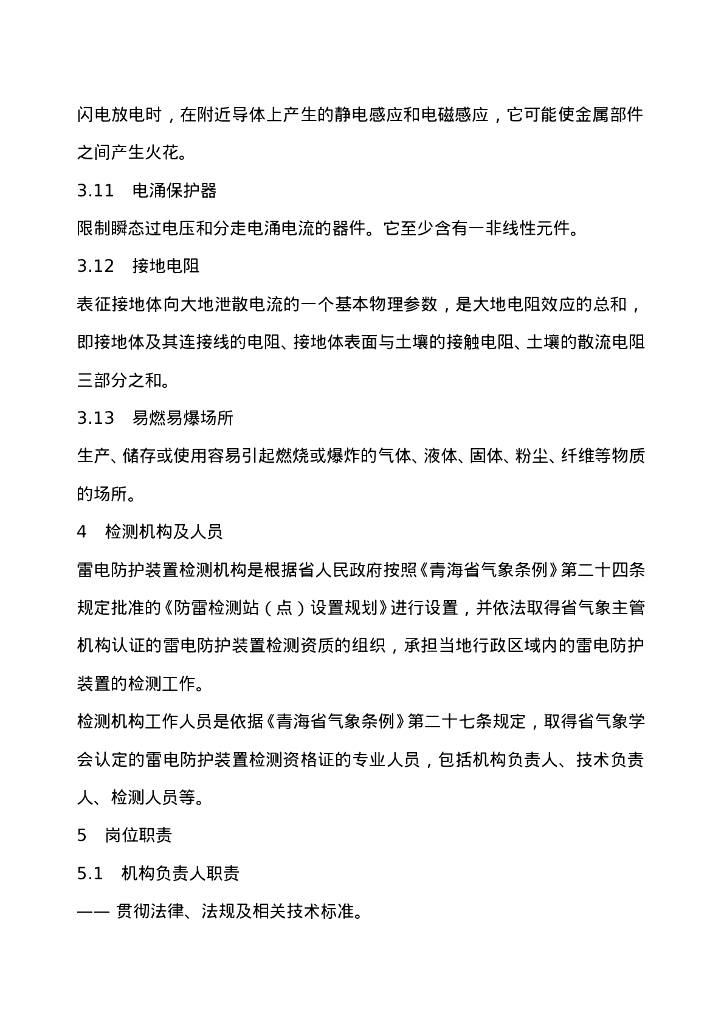 闪电放电时，在附近导体上产生的静电感应和电磁感应，它可能使金属部件之间产生火花。

3.11　电涌保护器

限制瞬态过电压和分走电涌电流的器件。它至少含有一非线性元件。

3.12　接地电阻

表征接地体向大地泄散电流的一个基本物理参数，是大地电阻效应的总和，即接地体及其连接线的电阻、接地体表面与土壤的接触电阻、土壤的散流电阻三部分之和。

3.13　易燃易爆场所

生产、储存或使用容易引起燃烧或爆炸的气体、液体、固体、粉尘、纤维等物质的场所。

4　检测机构及人员

雷电防护装置检测机构是根据省人民政府按照《青海省气象条例》第二十四条规定批准的《防雷检测站（点）设置规划》进行设置，并依法取得省气象主管机构认证的雷电防护装置检测资质的组织，承担当地行政区域内的雷电防护装置的检测工作。

检测机构工作人员是依据《青海省气象条例》第二十七条规定，取得省气象学会认定的雷电防护装置检测资格证的专业人员，包括机构负责人、技术负责人、检测人员等。

5　岗位职责

5.1　机构负责人职责

—— 贯彻法律、法规及相关技术标准。